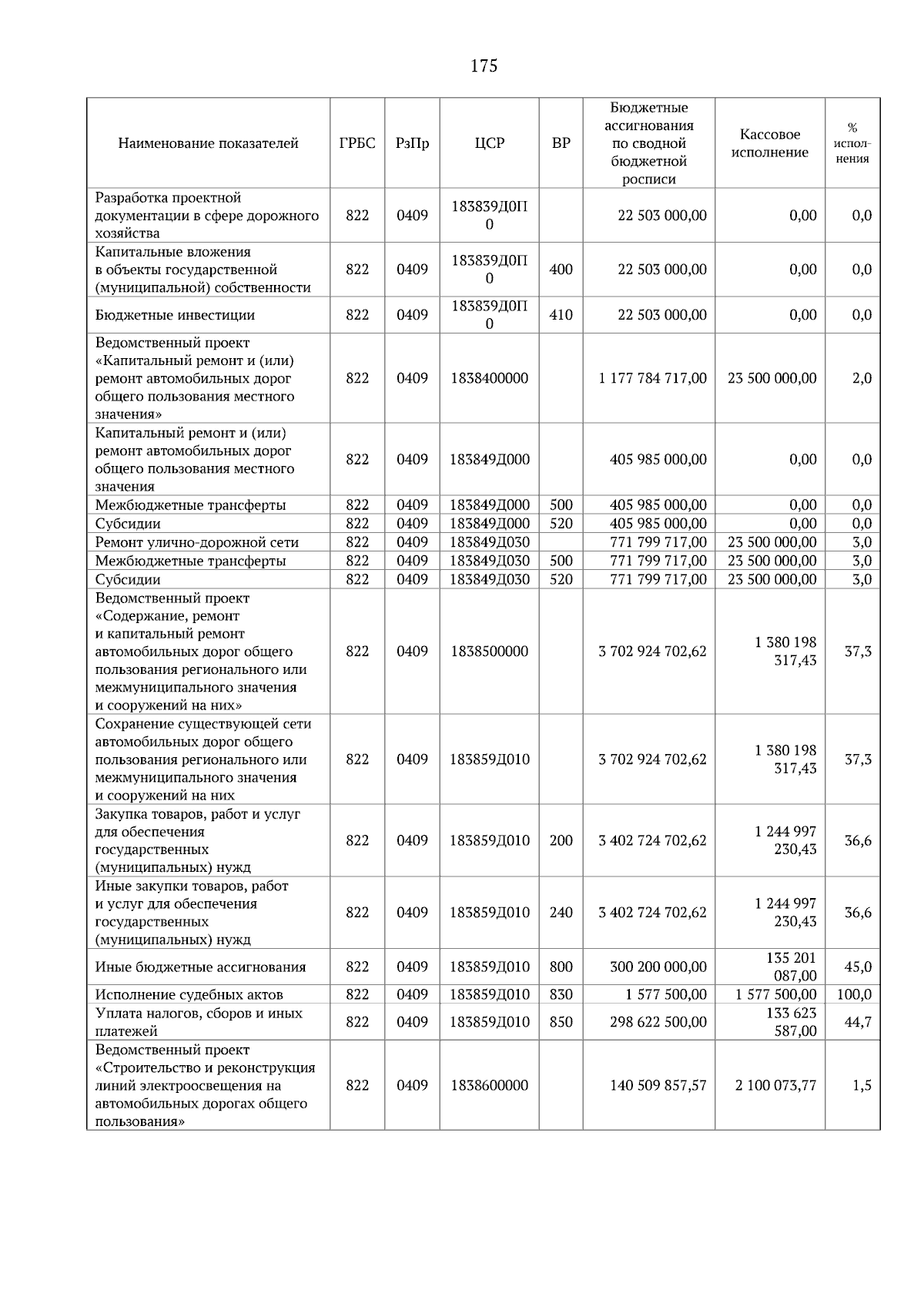 175

| Наименование показателей | ГРБС | РзПр | ЦСР | ВР | Бюджетные ассигнования по сводной бюджетной росписи | Кассовое исполнение | % исполнения |
|---|---|---|---|---|---|---|---|
| Разработка проектной документации в сфере дорожного хозяйства | 822 | 0409 | 183839Д0П0 |  | 22 503 000,00 | 0,00 | 0,0 |
| Капитальные вложения в объекты государственной (муниципальной) собственности | 822 | 0409 | 183839Д0П0 | 400 | 22 503 000,00 | 0,00 | 0,0 |
| Бюджетные инвестиции | 822 | 0409 | 183839Д0П0 | 410 | 22 503 000,00 | 0,00 | 0,0 |
| Ведомственный проект «Капитальный ремонт и (или) ремонт автомобильных дорог общего пользования местного значения» | 822 | 0409 | 1838400000 |  | 1 177 784 717,00 | 23 500 000,00 | 2,0 |
| Капитальный ремонт и (или) ремонт автомобильных дорог общего пользования местного значения | 822 | 0409 | 183849Д000 |  | 405 985 000,00 | 0,00 | 0,0 |
| Межбюджетные трансферты | 822 | 0409 | 183849Д000 | 500 | 405 985 000,00 | 0,00 | 0,0 |
| Субсидии | 822 | 0409 | 183849Д000 | 520 | 405 985 000,00 | 0,00 | 0,0 |
| Ремонт улично-дорожной сети | 822 | 0409 | 183849Д030 |  | 771 799 717,00 | 23 500 000,00 | 3,0 |
| Межбюджетные трансферты | 822 | 0409 | 183849Д030 | 500 | 771 799 717,00 | 23 500 000,00 | 3,0 |
| Субсидии | 822 | 0409 | 183849Д030 | 520 | 771 799 717,00 | 23 500 000,00 | 3,0 |
| Ведомственный проект «Содержание, ремонт и капитальный ремонт автомобильных дорог общего пользования регионального или межмуниципального значения и сооружений на них» | 822 | 0409 | 1838500000 |  | 3 702 924 702,62 | 1 380 198 317,43 | 37,3 |
| Сохранение существующей сети автомобильных дорог общего пользования регионального или межмуниципального значения и сооружений на них | 822 | 0409 | 183859Д010 |  | 3 702 924 702,62 | 1 380 198 317,43 | 37,3 |
| Закупка товаров, работ и услуг для обеспечения государственных (муниципальных) нужд | 822 | 0409 | 183859Д010 | 200 | 3 402 724 702,62 | 1 244 997 230,43 | 36,6 |
| Иные закупки товаров, работ и услуг для обеспечения государственных (муниципальных) нужд | 822 | 0409 | 183859Д010 | 240 | 3 402 724 702,62 | 1 244 997 230,43 | 36,6 |
| Иные бюджетные ассигнования | 822 | 0409 | 183859Д010 | 800 | 300 200 000,00 | 135 201 087,00 | 45,0 |
| Исполнение судебных актов | 822 | 0409 | 183859Д010 | 830 | 1 577 500,00 | 1 577 500,00 | 100,0 |
| Уплата налогов, сборов и иных платежей | 822 | 0409 | 183859Д010 | 850 | 298 622 500,00 | 133 623 587,00 | 44,7 |
| Ведомственный проект «Строительство и реконструкция линий электроосвещения на автомобильных дорогах общего пользования» | 822 | 0409 | 1838600000 |  | 140 509 857,57 | 2 100 073,77 | 1,5 |